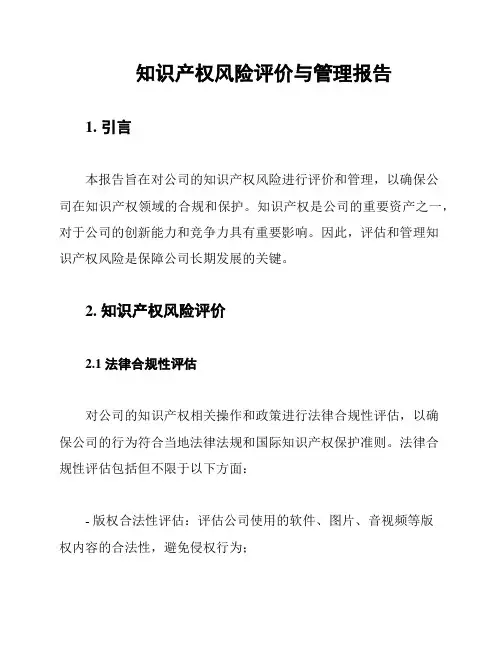 知识产权风险评价与管理报告

1. 引言

本报告旨在对公司的知识产权风险进行评价和管理，以确保公司在知识产权领域的合规和保护。知识产权是公司的重要资产之一，对于公司的创新能力和竞争力具有重要影响。因此，评估和管理知识产权风险是保障公司长期发展的关键。

2. 知识产权风险评价

2.1 法律合规性评估

对公司的知识产权相关操作和政策进行法律合规性评估，以确保公司的行为符合当地法律法规和国际知识产权保护准则。法律合规性评估包括但不限于以下方面：

- 版权合法性评估：评估公司使用的软件、图片、音视频等版权内容的合法性，避免侵权行为；